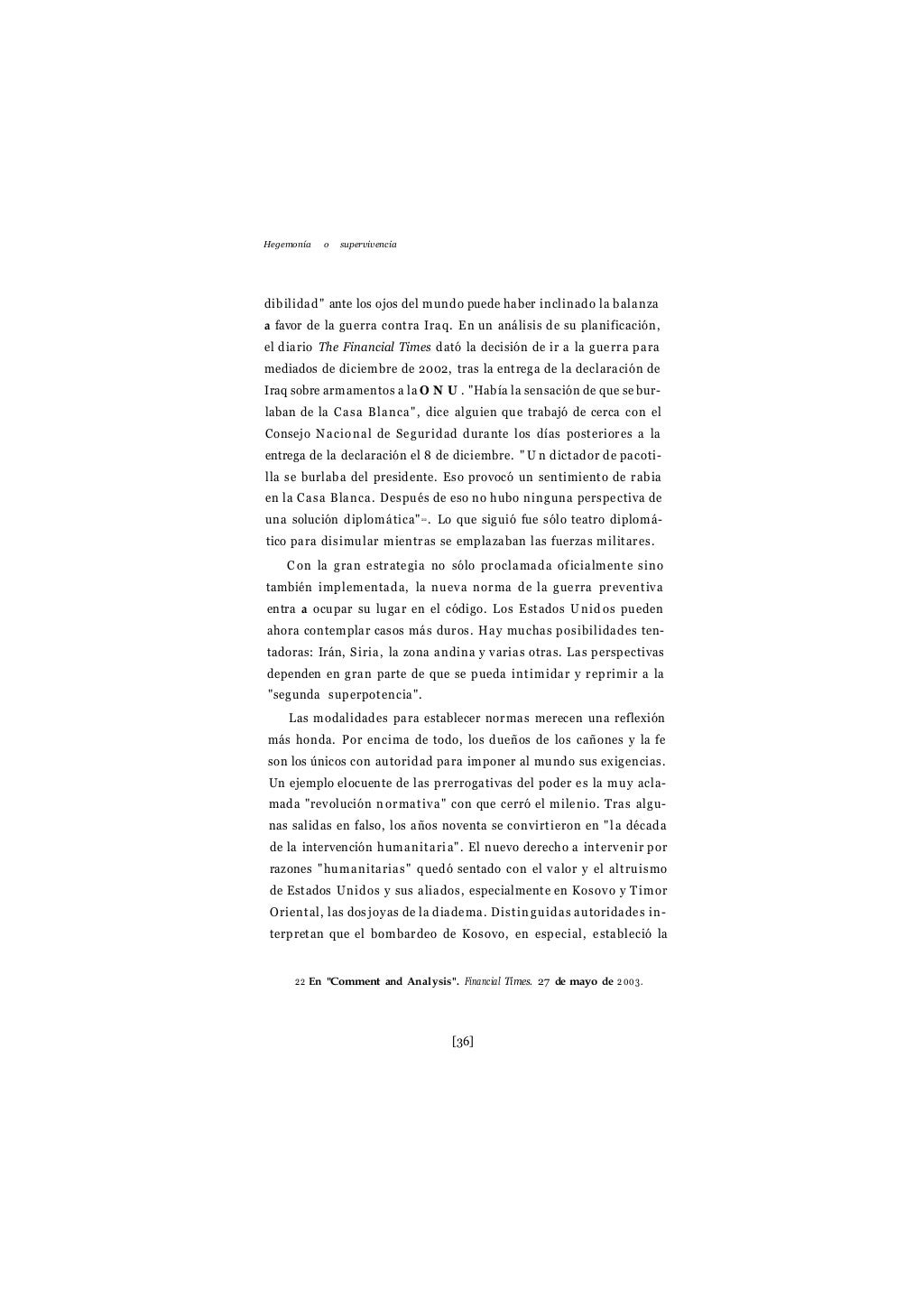 Hegemonía o supervivencia

dibilidad" ante los ojos del mundo puede haber inclinado la balanza a favor de la guerra contra Iraq. En un análisis de su planificación, el diario The Financial Times dató la decisión de ir a la guerra para mediados de diciembre de 2002, tras la entrega de la declaración de Iraq sobre armamentos a la ONU. "Había la sensación de que se burlaban de la Casa Blanca", dice alguien que trabajó de cerca con el Consejo Nacional de Seguridad durante los días posteriores a la entrega de la declaración el 8 de diciembre. "Un dictador de pacotilla se burlaba del presidente. Eso provocó un sentimiento de rabia en la Casa Blanca. Después de eso no hubo ninguna perspectiva de una solución diplomática"22. Lo que siguió fue sólo teatro diplomático para disimular mientras se emplazaban las fuerzas militares.

Con la gran estrategia no sólo proclamada oficialmente sino también implementada, la nueva norma de la guerra preventiva entra a ocupar su lugar en el código. Los Estados Unidos pueden ahora contemplar casos más duros. Hay muchas posibilidades tentadoras: Irán, Siria, la zona andina y varias otras. Las perspectivas dependen en gran parte de que se pueda intimidar y reprimir a la "segunda superpotencia".

Las modalidades para establecer normas merecen una reflexión más honda. Por encima de todo, los dueños de los cañones y la fe son los únicos con autoridad para imponer al mundo sus exigencias. Un ejemplo elocuente de las prerrogativas del poder es la muy aclamada "revolución normativa" con que cerró el milenio. Tras algunas salidas en falso, los años noventa se convirtieron en "la década de la intervención humanitaria". El nuevo derecho a intervenir por razones "humanitarias" quedó sentado con el valor y el altruismo de Estados Unidos y sus aliados, especialmente en Kosovo y Timor Oriental, las dos joyas de la diadema. Distinguidas autoridades interpretan que el bombardeo de Kosovo, en especial, estableció la

22 En "Comment and Analysis". Financial Times. 27 de mayo de 2003.

[36]